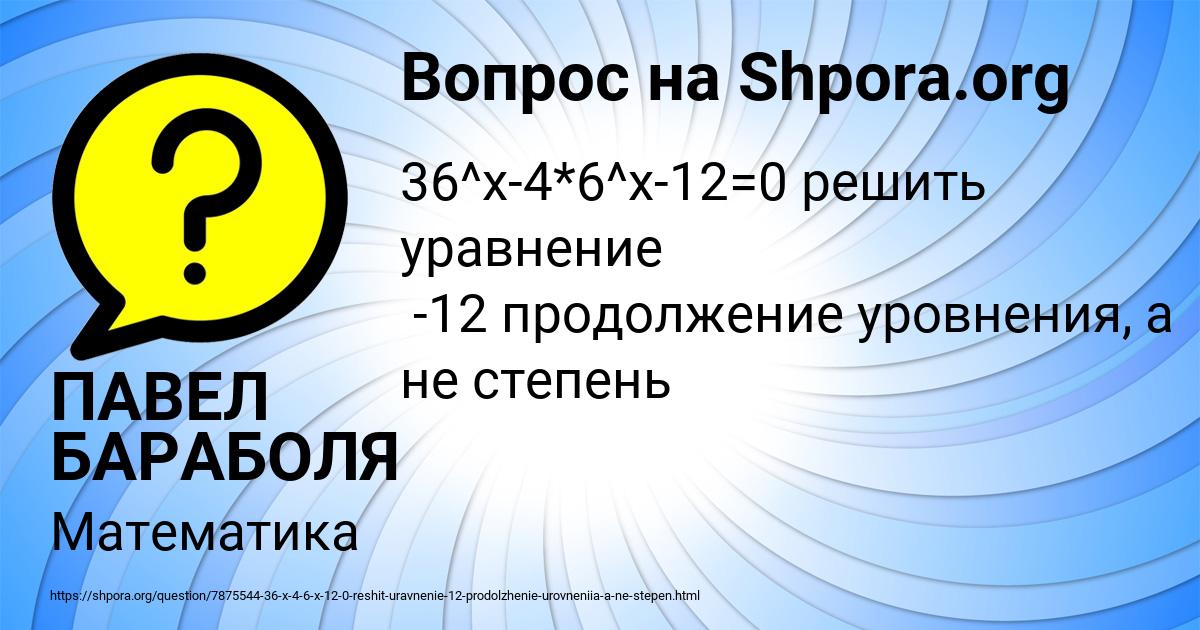 Вопрос на Shpora.org

36^x-4*6^x-12=0 решить уравнение
-12 продолжение уровнения, а не степень

ПАВЕЛ БАРАБОЛЯ

Математика

https://shpora.org/question/7875544-36-x-4-6-x-12-0-reshit-uravnenie-12-prodolzhenie-urovneniia-a-ne-stepen.html